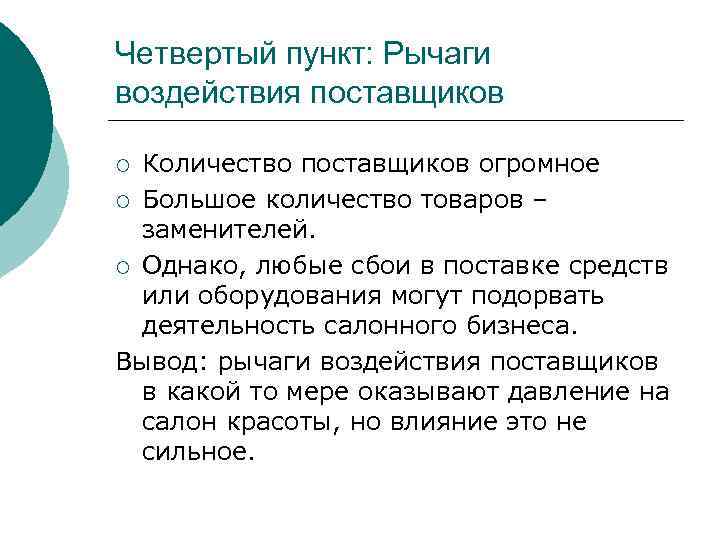 Четвертый пункт: Рычаги воздействия поставщиков

○ Количество поставщиков огромное
○ Большое количество товаров – заменителей.
○ Однако, любые сбои в поставке средств или оборудования могут подорвать деятельность салонного бизнеса.

Вывод: рычаги воздействия поставщиков в какой то мере оказывают давление на салон красоты, но влияние это не сильное.